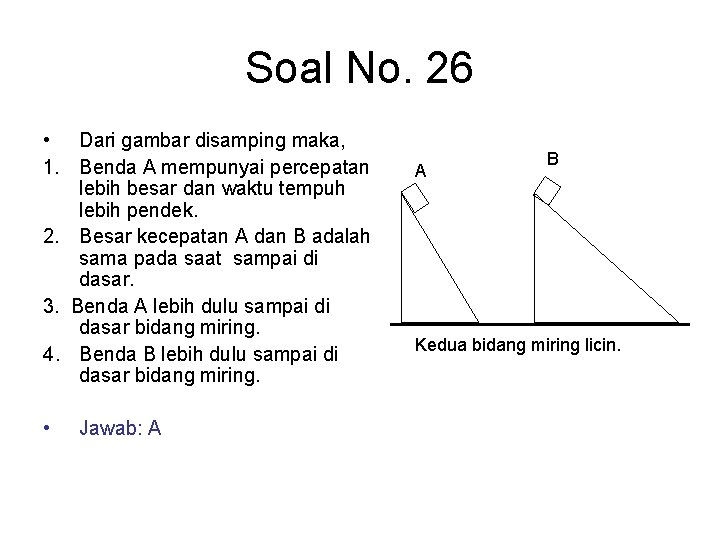 Soal No. 26

• Dari gambar disamping maka,

1. Benda A mempunyai percepatan lebih besar dan waktu tempuh lebih pendek.

2. Besar kecepatan A dan B adalah sama pada saat sampai di dasar.

3. Benda A lebih dulu sampai di dasar bidang miring.

4. Benda B lebih dulu sampai di dasar bidang miring.

• Jawab: A

A

B

Kedua bidang miring licin.